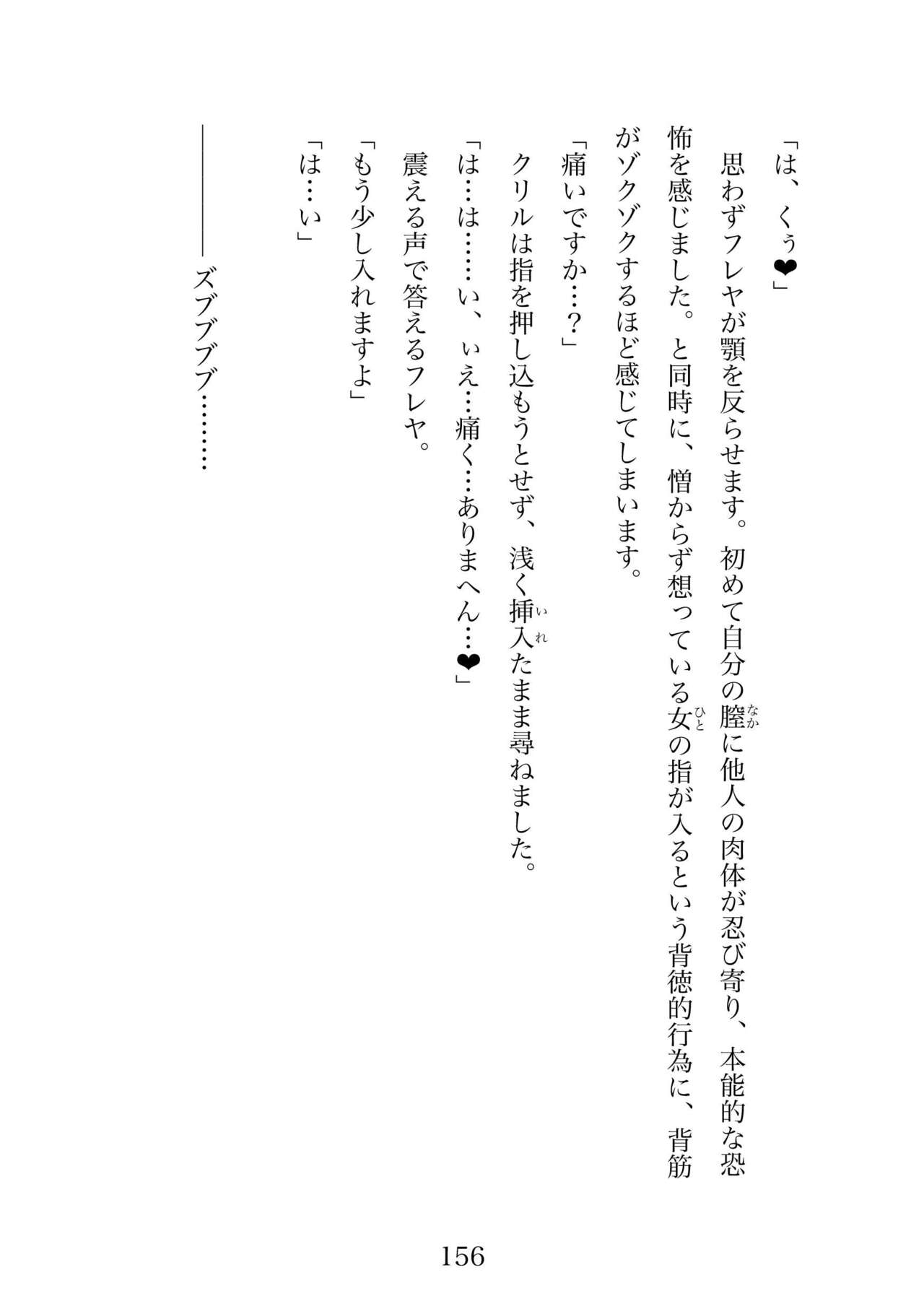 「は、くぅ❤」

思わずフレヤが顎を反らせます。初めて自分の膣(なか)に他人の肉体が忍び寄り、本能的な恐怖を感じました。と同時に、憎からず想っている女(ひと)の指が入るという背徳的行為に、背筋がゾクゾクするほど感じてしまいます。

「痛いですか…？」

クリルは指を押し込もうとせず、浅く挿入(いれ)たまま尋ねました。

「は…は……い、ぃえ…痛く…ありまへん…❤」

震える声で答えるフレヤ。

「もう少し入れますよ」

「は…い」

――ズブブブブ………

156